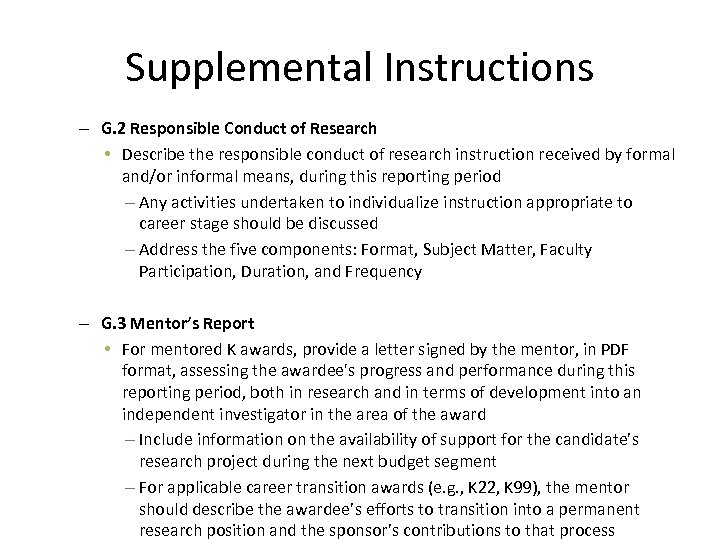 Supplemental Instructions

– G.2 Responsible Conduct of Research

• Describe the responsible conduct of research instruction received by formal and/or informal means, during this reporting period

– Any activities undertaken to individualize instruction appropriate to career stage should be discussed

– Address the five components: Format, Subject Matter, Faculty Participation, Duration, and Frequency

– G.3 Mentor's Report

• For mentored K awards, provide a letter signed by the mentor, in PDF format, assessing the awardee's progress and performance during this reporting period, both in research and in terms of development into an independent investigator in the area of the award

– Include information on the availability of support for the candidate's research project during the next budget segment

– For applicable career transition awards (e.g., K22, K99), the mentor should describe the awardee's efforts to transition into a permanent research position and the sponsor's contributions to that process